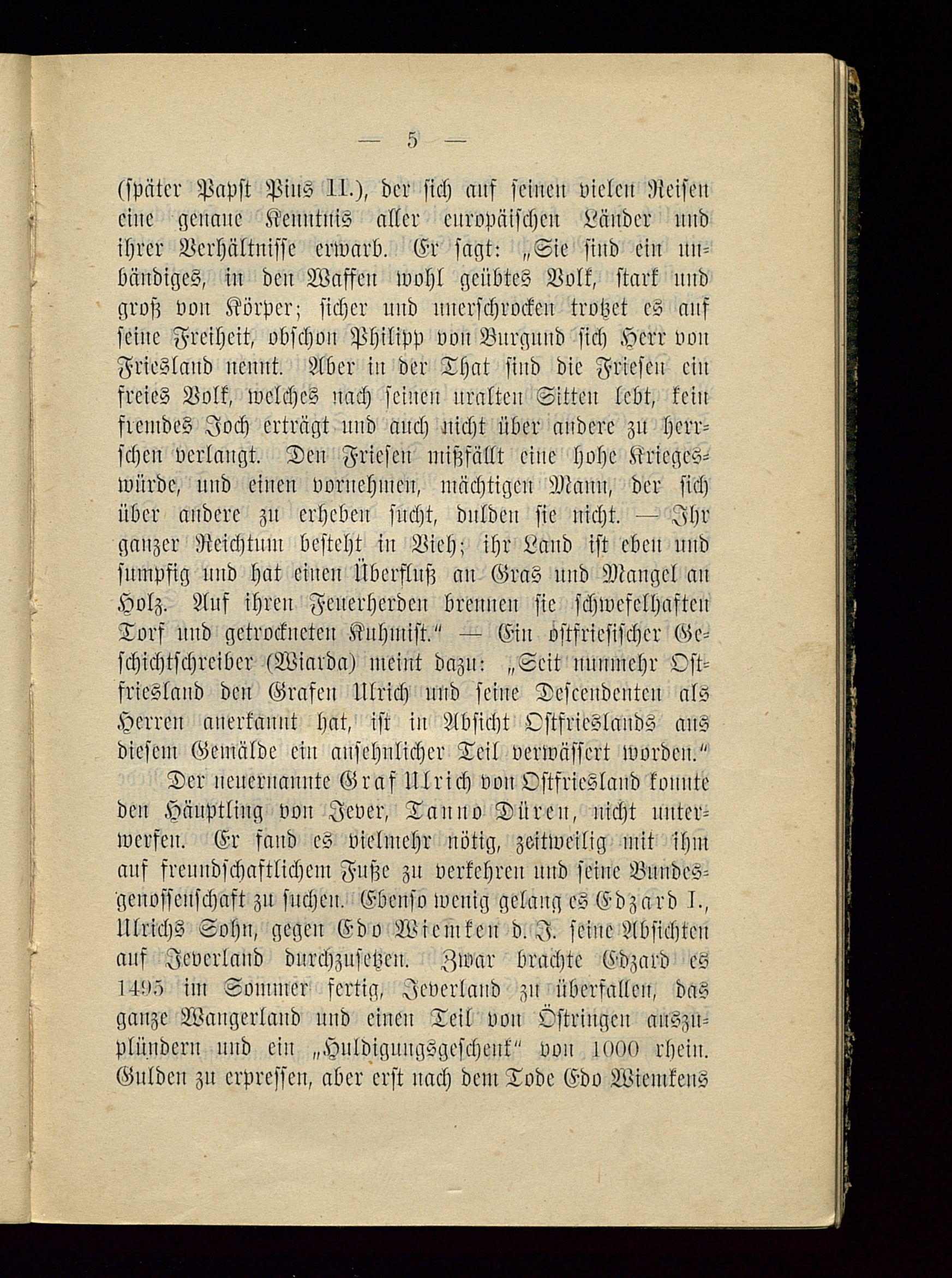 — 5 —

(später Papst Pius II.), der sich auf seinen vielen Reisen eine genaue Kenntnis aller europäischen Länder und ihrer Verhältnisse erwarb. Er sagt: „Sie sind ein unbändiges, in den Waffen wohl geübtes Volk, stark und groß von Körper; sicher und unerschrocken trotzet es auf seine Freiheit, obschon Philipp von Burgund sich Herr von Friesland nennt. Aber in der That sind die Friesen ein freies Volk, welches nach seinen uralten Sitten lebt, kein fremdes Joch erträgt und auch nicht über andere zu herrschen verlangt. Den Friesen mißfällt eine hohe Kriegeswürde, und einen vornehmen, mächtigen Mann, der sich über andere zu erheben sucht, dulden sie nicht. — Ihr ganzer Reichtum besteht in Vieh; ihr Land ist eben und sumpfig und hat einen Überfluß an Gras und Mangel an Holz. Auf ihren Feuerherden brennen sie schwefelhaften Torf und getrockneten Kuhmist.“ — Ein ostfriesischer Geschichtschreiber (Wiarda) meint dazu: „Seit nunmehr Ostfriesland den Grafen Ulrich und seine Descendenten als Herren anerkannt hat, ist in Absicht Ostfrieslands aus diesem Gemälde ein ansehnlicher Teil verwässert worden.“

Der neuernannte Graf Ulrich von Ostfriesland konnte den Häuptling von Jever, Tanno Düren, nicht unterwerfen. Er fand es vielmehr nötig, zeitweilig mit ihm auf freundschaftlichem Fuße zu verkehren und seine Bundesgenossenschaft zu suchen. Ebenso wenig gelang es Edzard I., Ulrichs Sohn, gegen Edo Wiemken d. J. seine Absichten auf Jeverland durchzusetzen. Zwar brachte Edzard es 1495 im Sommer fertig, Jeverland zu überfallen, das ganze Wangerland und einen Teil von Östringen auszuplündern und ein „Huldigungsgeschenk“ von 1000 rhein. Gulden zu erpressen, aber erst nach dem Tode Edo Wiemkens